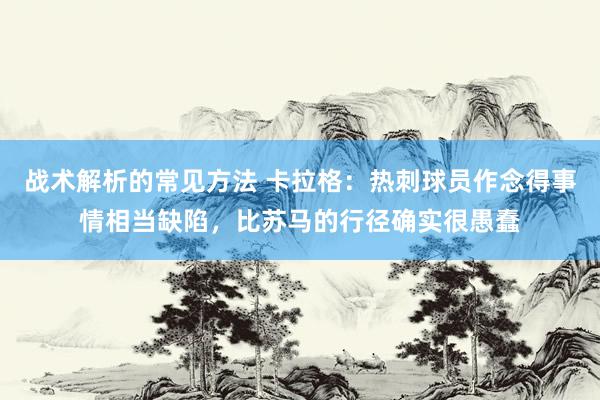 战术解析的常见方法 卡拉格：热刺球员作念得事情相当缺陷，比苏马的行径确实很愚蠢